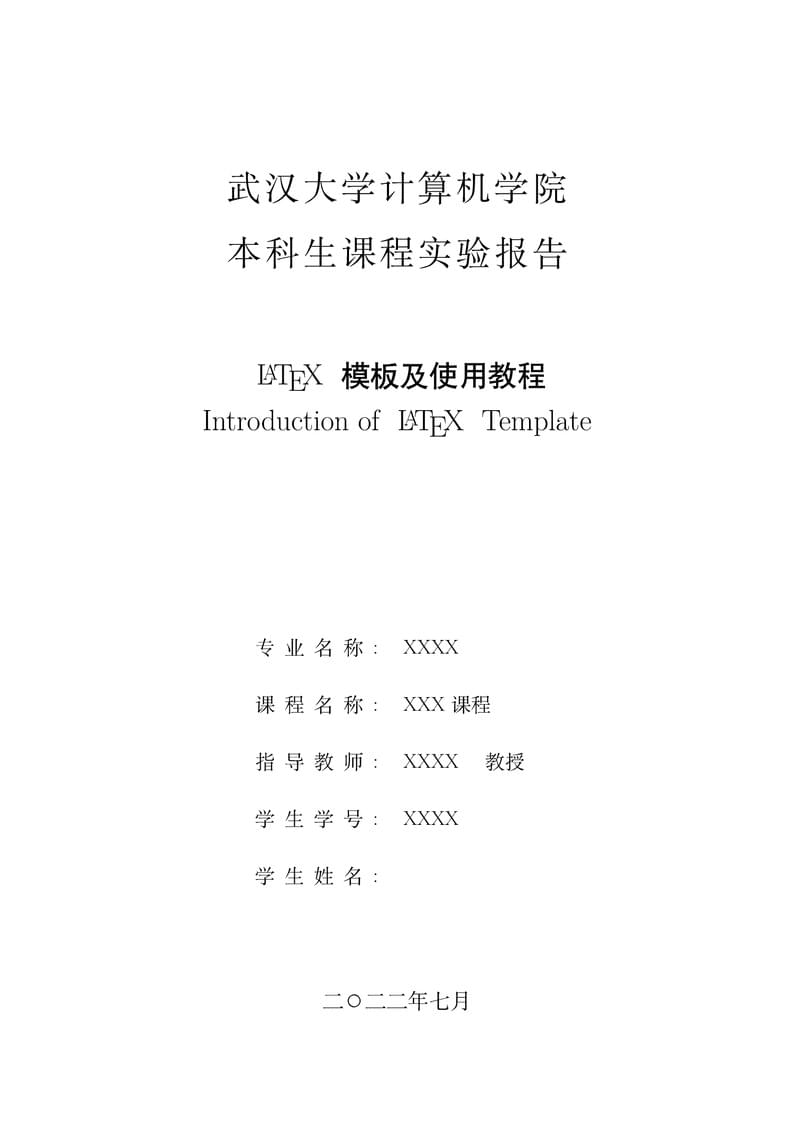 武汉大学计算机学院
本科生课程实验报告

LaTeX 模板及使用教程
Introduction of LaTeX Template

专业名称： XXXX

课程名称： XXX 课程

指导教师： XXXX 教授

学生学号： XXXX

学生姓名：

二〇二二年七月